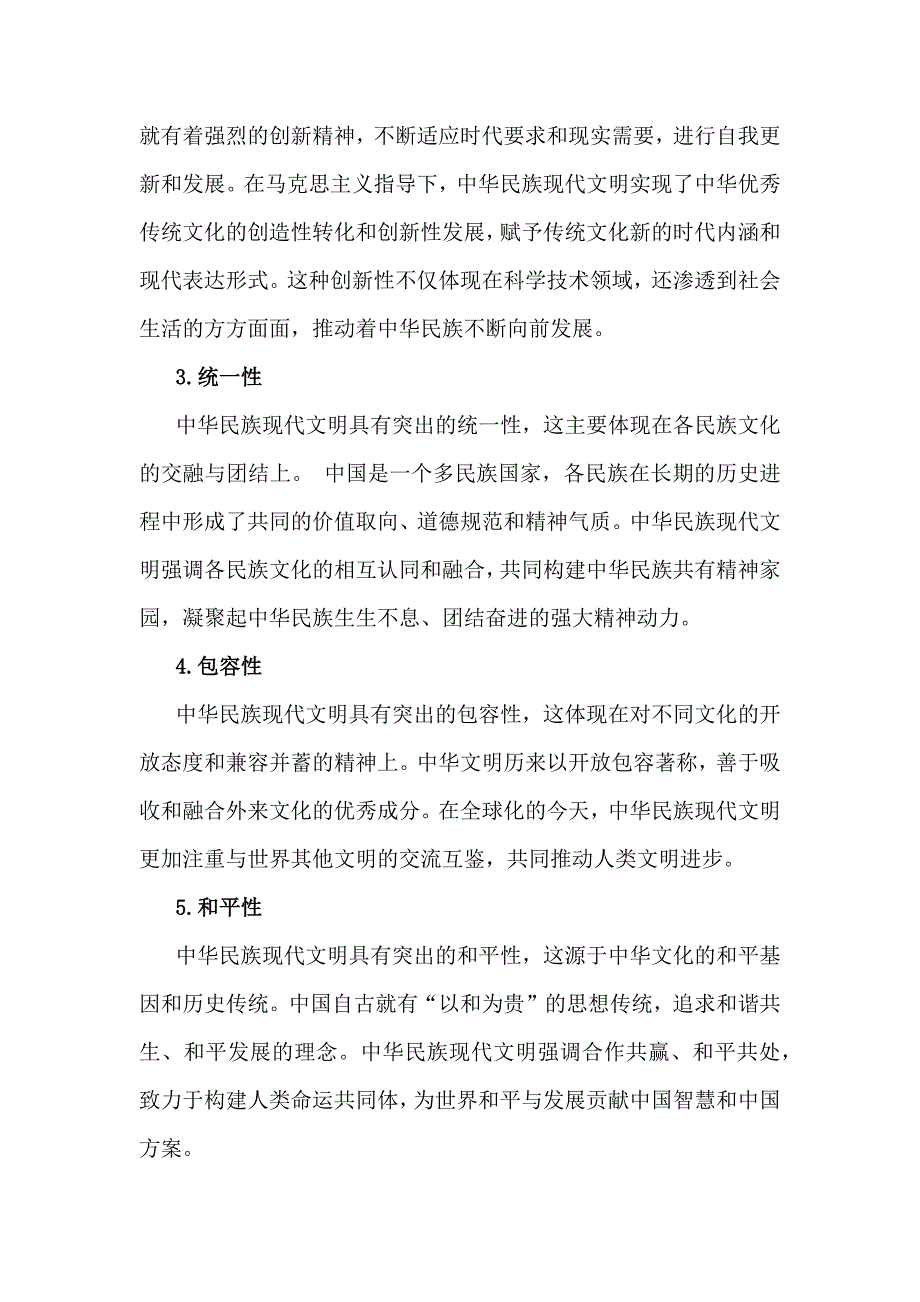 就有着强烈的创新精神，不断适应时代要求和现实需要，进行自我更新和发展。在马克思主义指导下，中华民族现代文明实现了中华优秀传统文化的创造性转化和创新性发展，赋予传统文化新的时代内涵和现代表达形式。这种创新性不仅体现在科学技术领域，还渗透到社会生活的方方面面，推动着中华民族不断向前发展。

3.统一性

中华民族现代文明具有突出的统一性，这主要体现在各民族文化的交融与团结上。 中国是一个多民族国家，各民族在长期的历史进程中形成了共同的价值取向、道德规范和精神气质。中华民族现代文明强调各民族文化的相互认同和融合，共同构建中华民族共有精神家园，凝聚起中华民族生生不息、团结奋进的强大精神动力。

4.包容性

中华民族现代文明具有突出的包容性，这体现在对不同文化的开放态度和兼容并蓄的精神上。中华文明历来以开放包容著称，善于吸收和融合外来文化的优秀成分。在全球化的今天，中华民族现代文明更加注重与世界其他文明的交流互鉴，共同推动人类文明进步。

5.和平性

中华民族现代文明具有突出的和平性，这源于中华文化的和平基因和历史传统。中国自古就有“以和为贵”的思想传统，追求和谐共生、和平发展的理念。中华民族现代文明强调合作共赢、和平共处，致力于构建人类命运共同体，为世界和平与发展贡献中国智慧和中国方案。